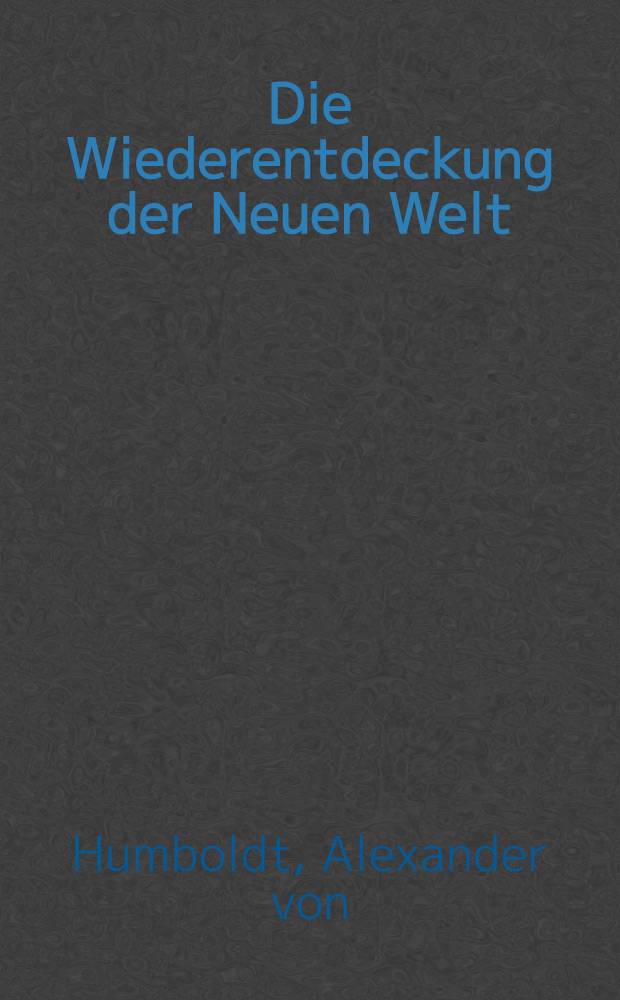 Die Wiederentdeckung der Neuen Welt

Humboldt, Alexander von